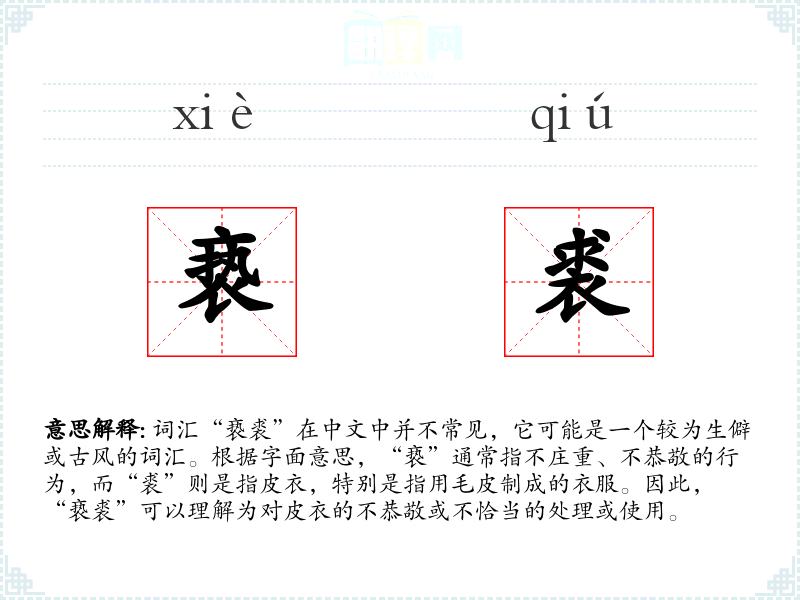 xi è

qi ú

亵

裘

意思解释:词汇“亵裘”在中文中并不常见，它可能是一个较为生僻或古风的词汇。根据字面意思，“亵”通常指不庄重、不恭敬的行为，而“裘”则是指皮衣，特别是指用毛皮制成的衣服。因此，“亵裘”可以理解为对皮衣的不恭敬或不恰当的处理或使用。